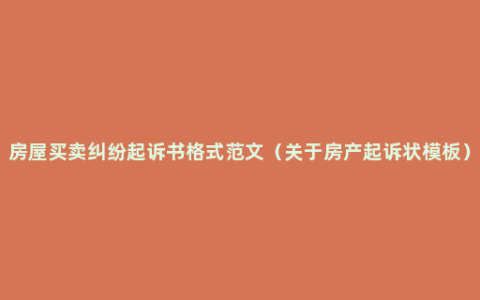 房屋买卖纠纷起诉书格式范文（关于房产起诉状模板）